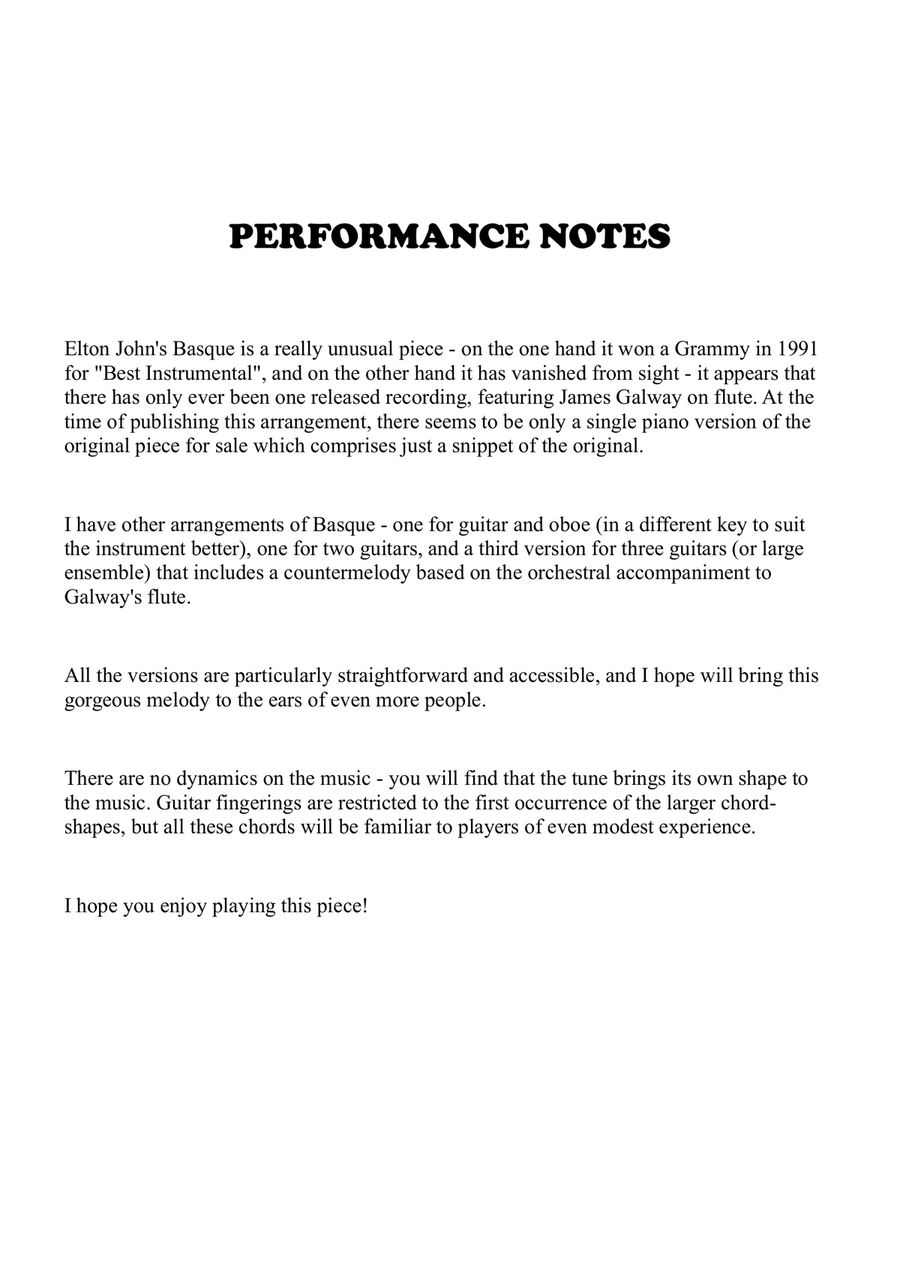 PERFORMANCE NOTES

Elton John's Basque is a really unusual piece - on the one hand it won a Grammy in 1991 for "Best Instrumental", and on the other hand it has vanished from sight - it appears that there has only ever been one released recording, featuring James Galway on flute. At the time of publishing this arrangement, there seems to be only a single piano version of the original piece for sale which comprises just a snippet of the original.

I have other arrangements of Basque - one for guitar and oboe (in a different key to suit the instrument better), one for two guitars, and a third version for three guitars (or large ensemble) that includes a countermelody based on the orchestral accompaniment to Galway's flute.

All the versions are particularly straightforward and accessible, and I hope will bring this gorgeous melody to the ears of even more people.

There are no dynamics on the music - you will find that the tune brings its own shape to the music. Guitar fingerings are restricted to the first occurrence of the larger chord-shapes, but all these chords will be familiar to players of even modest experience.

I hope you enjoy playing this piece!